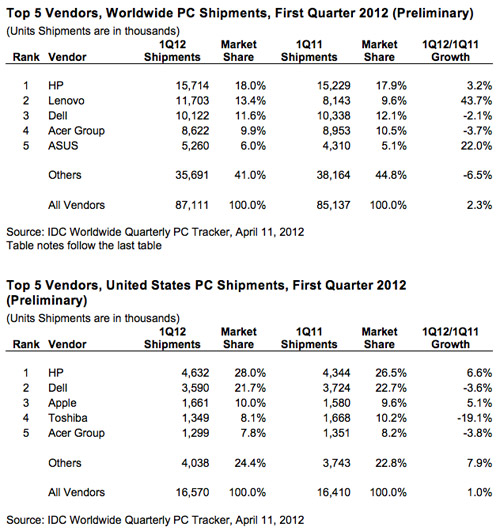 Top 5 Vendors, Worldwide PC Shipments, First Quarter 2012 (Preliminary)
(Units Shipments are in thousands)

| Rank | Vendor | 1Q12 Shipments | Market Share | 1Q11 Shipments | Market Share | 1Q12/1Q11 Growth |
|---|---|---|---|---|---|---|
| 1 | HP | 15,714 | 18.0% | 15,229 | 17.9% | 3.2% |
| 2 | Lenovo | 11,703 | 13.4% | 8,143 | 9.6% | 43.7% |
| 3 | Dell | 10,122 | 11.6% | 10,338 | 12.1% | -2.1% |
| 4 | Acer Group | 8,622 | 9.9% | 8,953 | 10.5% | -3.7% |
| 5 | ASUS | 5,260 | 6.0% | 4,310 | 5.1% | 22.0% |
| | Others | 35,691 | 41.0% | 38,164 | 44.8% | -6.5% |
| | All Vendors | 87,111 | 100.0% | 85,137 | 100.0% | 2.3% |

Source: IDC Worldwide Quarterly PC Tracker, April 11, 2012
Table notes follow the last table

Top 5 Vendors, United States PC Shipments, First Quarter 2012 (Preliminary)
(Units Shipments are in thousands)

| Rank | Vendor | 1Q12 Shipments | Market Share | 1Q11 Shipments | Market Share | 1Q12/1Q11 Growth |
|---|---|---|---|---|---|---|
| 1 | HP | 4,632 | 28.0% | 4,344 | 26.5% | 6.6% |
| 2 | Dell | 3,590 | 21.7% | 3,724 | 22.7% | -3.6% |
| 3 | Apple | 1,661 | 10.0% | 1,580 | 9.6% | 5.1% |
| 4 | Toshiba | 1,349 | 8.1% | 1,668 | 10.2% | -19.1% |
| 5 | Acer Group | 1,299 | 7.8% | 1,351 | 8.2% | -3.8% |
| | Others | 4,038 | 24.4% | 3,743 | 22.8% | 7.9% |
| | All Vendors | 16,570 | 100.0% | 16,410 | 100.0% | 1.0% |

Source: IDC Worldwide Quarterly PC Tracker, April 11, 2012